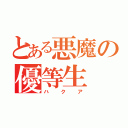 とある悪魔の優等生
ハクア